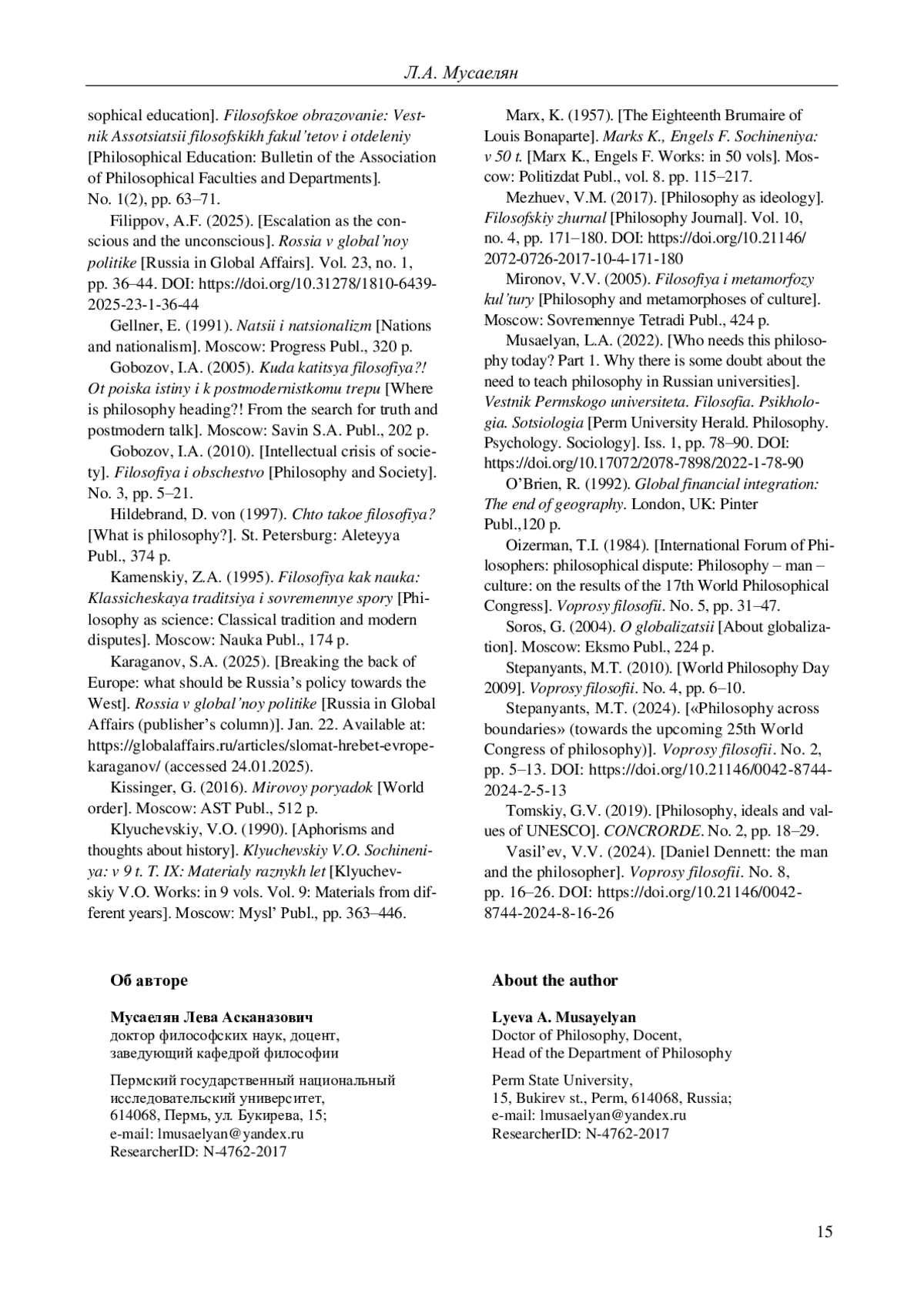 Л.А. Мусаелян

sophical education]. Filosofskoe obrazovanie: Vestnik Assotsiatsii filosofskikh fakul'tetov i otdeleniy [Philosophical Education: Bulletin of the Association of Philosophical Faculties and Departments]. No. 1(2), pp. 63–71.

Filippov, A.F. (2025). [Escalation as the conscious and the unconscious]. Rossia v global'noy politike [Russia in Global Affairs]. Vol. 23, no. 1, pp. 36–44. DOI: https://doi.org/10.31278/1810-6439-2025-23-1-36-44

Gellner, E. (1991). Natsii i natsionalizm [Nations and nationalism]. Moscow: Progress Publ., 320 p.

Gobozov, I.A. (2005). Kuda katitsya filosofiya?! Ot poiska istiny i k postmodernistkomu trepu [Where is philosophy heading?! From the search for truth and postmodern talk]. Moscow: Savin S.A. Publ., 202 p.

Gobozov, I.A. (2010). [Intellectual crisis of society]. Filosofiya i obschestvo [Philosophy and Society]. No. 3, pp. 5–21.

Hildebrand, D. von (1997). Chto takoe filosofiya? [What is philosophy?]. St. Petersburg: Aleteyya Publ., 374 p.

Kamenskiy, Z.A. (1995). Filosofiya kak nauka: Klassicheskaya traditsiya i sovremennye spory [Philosophy as science: Classical tradition and modern disputes]. Moscow: Nauka Publ., 174 p.

Karaganov, S.A. (2025). [Breaking the back of Europe: what should be Russia's policy towards the West]. Rossia v global'noy politike [Russia in Global Affairs (publisher's column)]. Jan. 22. Available at: https://globalaffairs.ru/articles/slomat-hrebet-evrope-karaganov/ (accessed 24.01.2025).

Kissinger, G. (2016). Mirovoy poryadok [World order]. Moscow: AST Publ., 512 p.

Klyuchevskiy, V.O. (1990). [Aphorisms and thoughts about history]. Klyuchevskiy V.O. Sochineniya: v 9 t. T. IX: Materialy raznykh let [Klyuchevskiy V.O. Works: in 9 vols. Vol. 9: Materials from different years]. Moscow: Mysl' Publ., pp. 363–446.

Marx, K. (1957). [The Eighteenth Brumaire of Louis Bonaparte]. Marks K., Engels F. Sochineniya: v 50 t. [Marx K., Engels F. Works: in 50 vols]. Moscow: Politizdat Publ., vol. 8. pp. 115–217.

Mezhuev, V.M. (2017). [Philosophy as ideology]. Filosofskiy zhurnal [Philosophy Journal]. Vol. 10, no. 4, pp. 171–180. DOI: https://doi.org/10.21146/2072-0726-2017-10-4-171-180

Mironov, V.V. (2005). Filosofiya i metamorfozy kul'tury [Philosophy and metamorphoses of culture]. Moscow: Sovremennye Tetradi Publ., 424 p.

Musaelyan, L.A. (2022). [Who needs this philosophy today? Part 1. Why there is some doubt about the need to teach philosophy in Russian universities]. Vestnik Permskogo universiteta. Filosofia. Psikhologia. Sotsiologia [Perm University Herald. Philosophy. Psychology. Sociology]. Iss. 1, pp. 78–90. DOI: https://doi.org/10.17072/2078-7898/2022-1-78-90

O'Brien, R. (1992). Global financial integration: The end of geography. London, UK: Pinter Publ.,120 p.

Oizerman, T.I. (1984). [International Forum of Philosophers: philosophical dispute: Philosophy – man – culture: on the results of the 17th World Philosophical Congress]. Voprosy filosofii. No. 5, pp. 31–47.

Soros, G. (2004). O globalizatsii [About globalization]. Moscow: Eksmo Publ., 224 p.

Stepanyants, M.T. (2010). [World Philosophy Day 2009]. Voprosy filosofii. No. 4, pp. 6–10.

Stepanyants, M.T. (2024). [«Philosophy across boundaries» (towards the upcoming 25th World Congress of philosophy)]. Voprosy filosofii. No. 2, pp. 5–13. DOI: https://doi.org/10.21146/0042-8744-2024-2-5-13

Tomskiy, G.V. (2019). [Philosophy, ideals and values of UNESCO]. CONCRORDE. No. 2, pp. 18–29.

Vasil'ev, V.V. (2024). [Daniel Dennett: the man and the philosopher]. Voprosy filosofii. No. 8, pp. 16–26. DOI: https://doi.org/10.21146/0042-8744-2024-8-16-26

Об авторе

Мусаелян Лева Асканазович
доктор философских наук, доцент,
заведующий кафедрой философии

Пермский государственный национальный исследовательский университет,
614068, Пермь, ул. Букирева, 15;
e-mail: lmusaelyan@yandex.ru
ResearcherID: N-4762-2017

About the author

Lyeva A. Musayelyan
Doctor of Philosophy, Docent,
Head of the Department of Philosophy

Perm State University,
15, Bukirev st., Perm, 614068, Russia;
e-mail: lmusaelyan@yandex.ru
ResearcherID: N-4762-2017

15